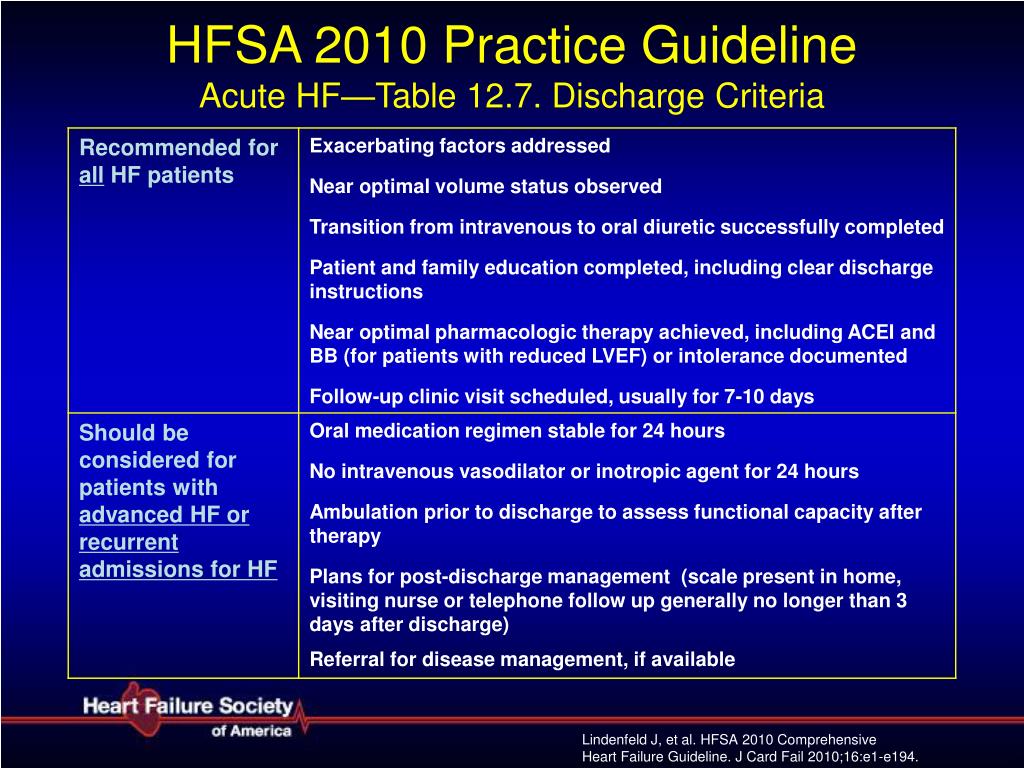 HFSA 2010 Practice Guideline
Acute HF—Table 12.7. Discharge Criteria

| | |
|---|---|
| Recommended for all HF patients | Exacerbating factors addressed<br>Near optimal volume status observed<br>Transition from intravenous to oral diuretic successfully completed<br>Patient and family education completed, including clear discharge instructions<br>Near optimal pharmacologic therapy achieved, including ACEI and BB (for patients with reduced LVEF) or intolerance documented<br>Follow-up clinic visit scheduled, usually for 7-10 days |
| Should be considered for patients with advanced HF or recurrent admissions for HF | Oral medication regimen stable for 24 hours<br>No intravenous vasodilator or inotropic agent for 24 hours<br>Ambulation prior to discharge to assess functional capacity after therapy<br>Plans for post-discharge management (scale present in home, visiting nurse or telephone follow up generally no longer than 3 days after discharge)<br>Referral for disease management, if available |

Heart Failure Society of America

Lindenfeld J, et al. HFSA 2010 Comprehensive Heart Failure Guideline. J Card Fail 2010;16:e1-e194.